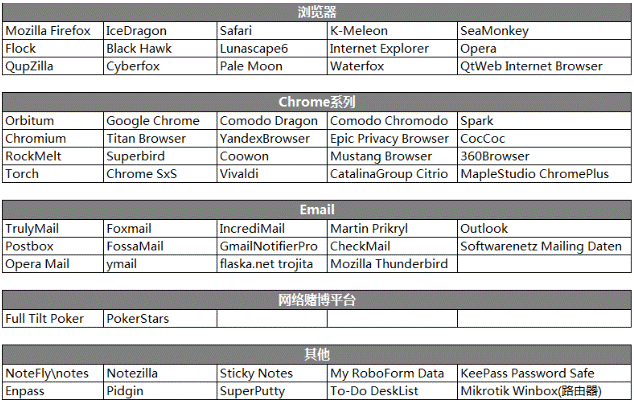 | 浏览器 | | | | |
|---|---|---|---|---|
| Mozilla Firefox | IceDragon | Safari | K-Meleon | SeaMonkey |
| Flock | Black Hawk | Lunascape6 | Internet Explorer | Opera |
| QupZilla | Cyberfox | Pale Moon | Waterfox | QtWeb Internet Browser |

| Chrome系列 | | | | |
|---|---|---|---|---|
| Orbitum | Google Chrome | Comodo Dragon | Comodo Chromodo | Spark |
| Chromium | Titan Browser | YandexBrowser | Epic Privacy Browser | CocCoc |
| RockMelt | Superbird | Coowon | Mustang Browser | 360Browser |
| Torch | Chrome SxS | Vivaldi | CatalinaGroup Citrio | MapleStudio ChromePlus |

| Email | | | | |
|---|---|---|---|---|
| TrulyMail | Foxmail | IncrediMail | Martin Prikryl | Outlook |
| Postbox | FossaMail | GmailNotifierPro | CheckMail | Softwarenetz Mailing Daten |
| Opera Mail | ymail | flaska.net trojita | Mozilla Thunderbird | |

| 网络赌博平台 | | | | |
|---|---|---|---|---|
| Full Tilt Poker | PokerStars | | | |

| 其他 | | | | |
|---|---|---|---|---|
| NoteFly\notes | Notezilla | Sticky Notes | My RoboForm Data | KeePass Password Safe |
| Enpass | Pidgin | SuperPutty | To-Do DeskList | Mikrotik Winbox(路由器) |